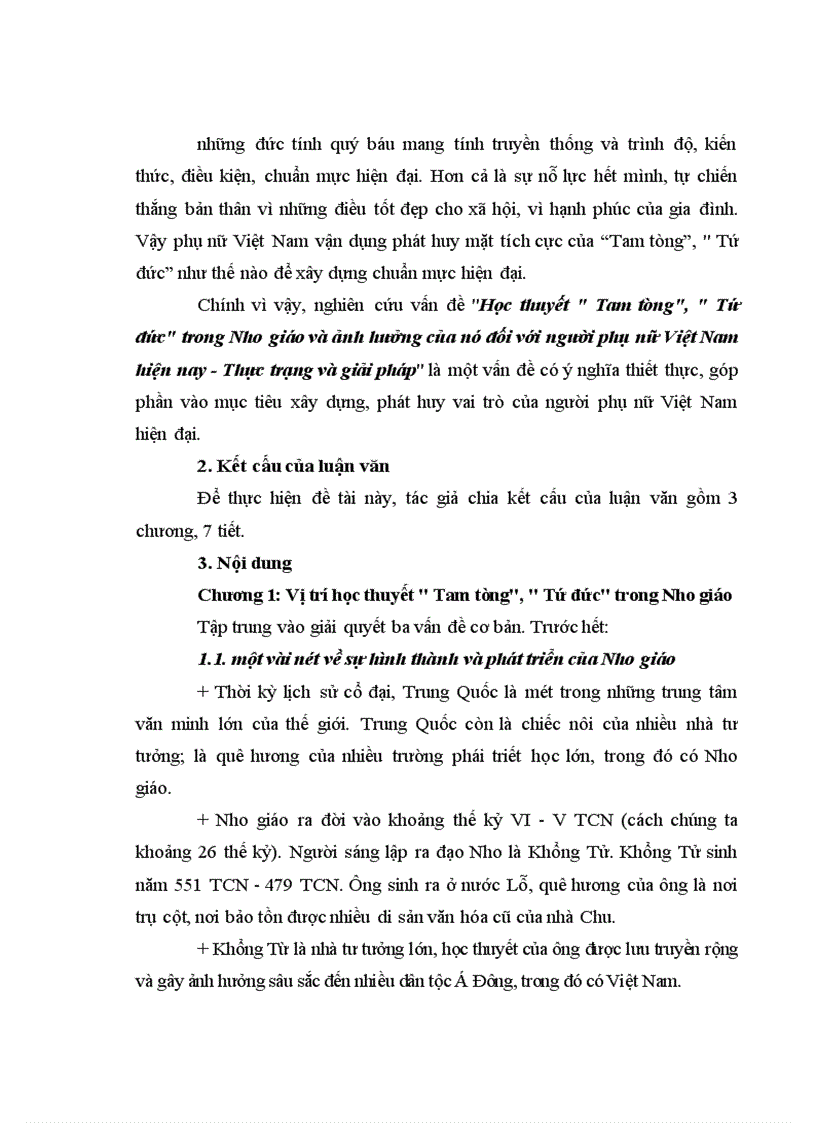 những đức tính quý báu mang tính truyền thống và trình độ, kiến thức, điều kiện, chuẩn mực hiện đại. Hơn cả là sự nỗ lực hết mình, tự chiến thắng bản thân vì những điều tốt đẹp cho xã hội, vì hạnh phúc của gia đình. Vậy phụ nữ Việt Nam vận dụng phát huy mặt tích cực của “Tam tòng”, " Tứ đức” như thế nào để xây dựng chuẩn mực hiện đại.

Chính vì vậy, nghiên cứu vấn đề "Học thuyết " Tam tòng", " Tứ đức" trong Nho giáo và ảnh hưởng của nó đối với người phụ nữ Việt Nam hiện nay - Thực trạng và giải pháp" là một vấn đề có ý nghĩa thiết thực, góp phần vào mục tiêu xây dựng, phát huy vai trò của người phụ nữ Việt Nam hiện đại.

2. Kết cấu của luận văn

Để thực hiện đề tài này, tác giả chia kết cấu của luận văn gồm 3 chương, 7 tiết.

3. Nội dung

Chương 1: Vị trí học thuyết " Tam tòng", " Tứ đức" trong Nho giáo

Tập trung vào giải quyết ba vấn đề cơ bản. Trước hết:

1.1. một vài nét về sự hình thành và phát triển của Nho giáo

+ Thời kỳ lịch sử cổ đại, Trung Quốc là mét trong những trung tâm văn minh lớn của thế giới. Trung Quốc còn là chiếc nôi của nhiều nhà tư tưởng; là quê hương của nhiều trường phái triết học lớn, trong đó có Nho giáo.

+ Nho giáo ra đời vào khoảng thế kỷ VI - V TCN (cách chúng ta khoảng 26 thế kỷ). Người sáng lập ra đạo Nho là Khổng Tử. Khổng Tử sinh năm 551 TCN - 479 TCN. Ông sinh ra ở nước Lỗ, quê hương của ông là nơi trụ cột, nơi bảo tồn được nhiều di sản văn hóa cũ của nhà Chu.

+ Khổng Tử là nhà tư tưởng lớn, học thuyết của ông được lưu truyền rộng và gây ảnh hưởng sâu sắc đến nhiều dân tộc Á Đông, trong đó có Việt Nam.